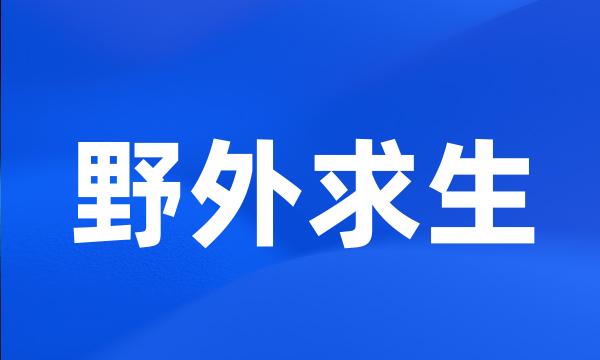 野外求生